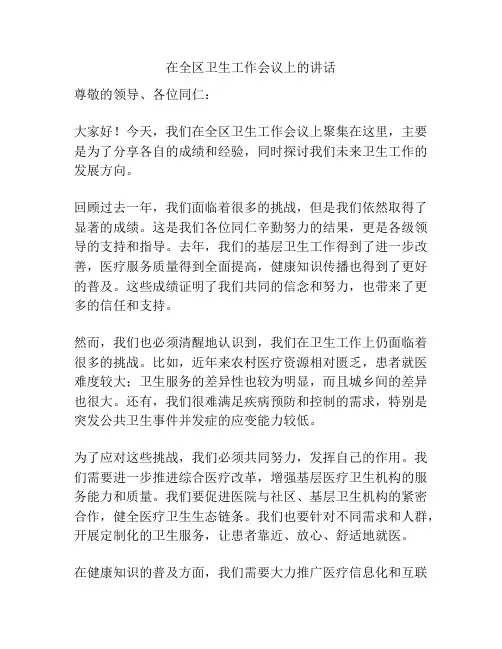 在全区卫生工作会议上的讲话

尊敬的领导、各位同仁：

大家好！今天，我们在全区卫生工作会议上聚集在这里，主要是为了分享各自的成绩和经验，同时探讨我们未来卫生工作的发展方向。

回顾过去一年，我们面临着很多的挑战，但是我们依然取得了显著的成绩。这是我们各位同仁辛勤努力的结果，更是各级领导的支持和指导。去年，我们的基层卫生工作得到了进一步改善，医疗服务质量得到全面提高，健康知识传播也得到了更好的普及。这些成绩证明了我们共同的信念和努力，也带来了更多的信任和支持。

然而，我们也必须清醒地认识到，我们在卫生工作上仍面临着很多的挑战。比如，近年来农村医疗资源相对匮乏，患者就医难度较大；卫生服务的差异性也较为明显，而且城乡间的差异也很大。还有，我们很难满足疾病预防和控制的需求，特别是突发公共卫生事件并发症的应变能力较低。

为了应对这些挑战，我们必须共同努力，发挥自己的作用。我们需要进一步推进综合医疗改革，增强基层医疗卫生机构的服务能力和质量。我们要促进医院与社区、基层卫生机构的紧密合作，健全医疗卫生生态链条。我们也要针对不同需求和人群，开展定制化的卫生服务，让患者靠近、放心、舒适地就医。

在健康知识的普及方面，我们需要大力推广医疗信息化和互联